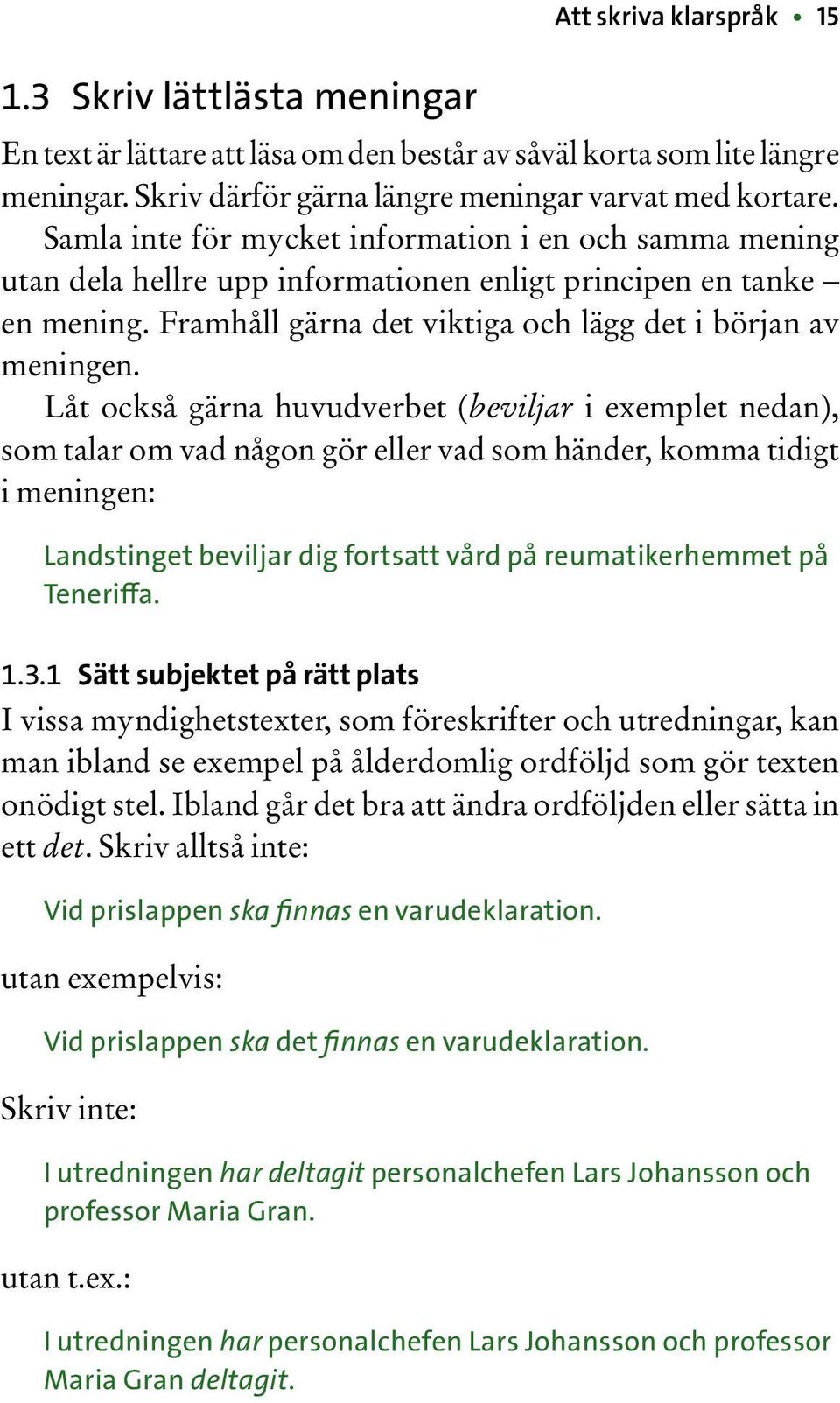 Att skriva klarspråk • 15

1.3 Skriv lättlästa meningar

En text är lättare att läsa om den består av såväl korta som lite längre meningar. Skriv därför gärna längre meningar varvat med kortare. Samla inte för mycket information i en och samma mening utan dela hellre upp informationen enligt principen en tanke – en mening. Framhåll gärna det viktiga och lägg det i början av meningen.

Låt också gärna huvudverbet (beviljar i exemplet nedan), som talar om vad någon gör eller vad som händer, komma tidigt i meningen:

Landstinget beviljar dig fortsatt vård på reumatikerhemmet på Teneriffa.

1.3.1 Sätt subjektet på rätt plats

I vissa myndighetstexter, som föreskrifter och utredningar, kan man ibland se exempel på ålderdomlig ordföljd som gör texten onödigt stel. Ibland går det bra att ändra ordföljden eller sätta in ett det. Skriv alltså inte:

Vid prislappen ska finnas en varudeklaration.

utan exempelvis:

Vid prislappen ska det finnas en varudeklaration.

Skriv inte:

I utredningen har deltagit personalchefen Lars Johansson och professor Maria Gran.

utan t.ex.:

I utredningen har personalchefen Lars Johansson och professor Maria Gran deltagit.